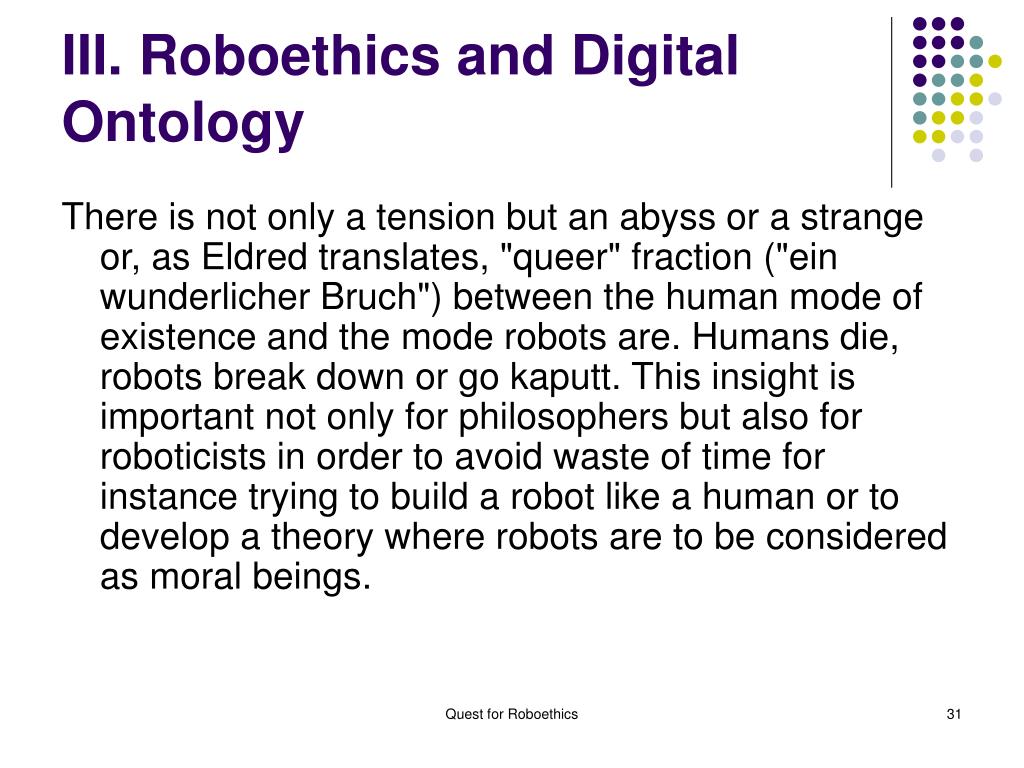 III. Roboethics and Digital Ontology

There is not only a tension but an abyss or a strange or, as Eldred translates, "queer" fraction ("ein wunderlicher Bruch") between the human mode of existence and the mode robots are. Humans die, robots break down or go kaputt. This insight is important not only for philosophers but also for roboticists in order to avoid waste of time for instance trying to build a robot like a human or to develop a theory where robots are to be considered as moral beings.

Quest for Roboethics

31